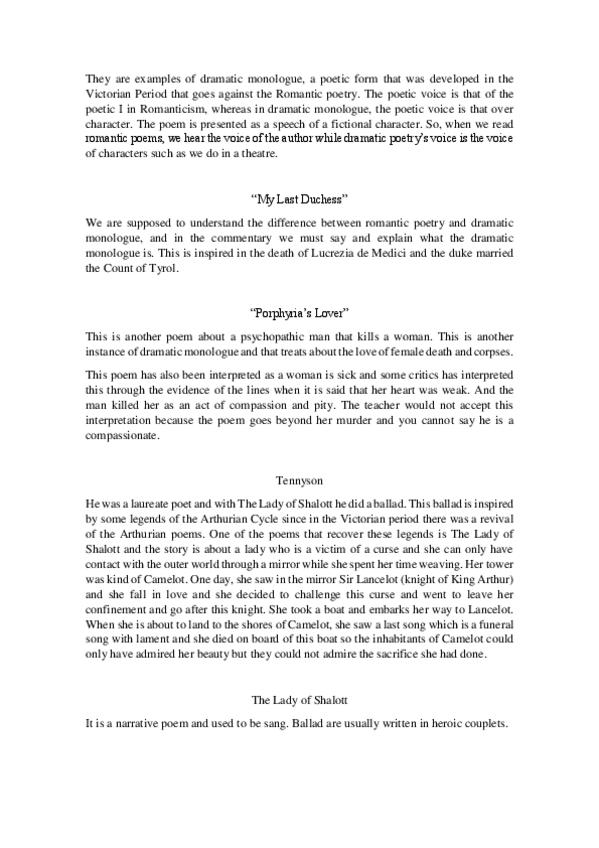 They are examples of dramatic monologue, a poetic form that was developed in the Victorian Period that goes against the Romantic poetry. The poetic voice is that of the poetic I in Romanticism, whereas in dramatic monologue, the poetic voice is that over character. The poem is presented as a speech of a fictional character. So, when we read romantic poems, we hear the voice of the author while dramatic poetry's voice is the voice of characters such as we do in a theatre.

"My Last Duchess"

We are supposed to understand the difference between romantic poetry and dramatic monologue, and in the commentary we must say and explain what the dramatic monologue is. This is inspired in the death of Lucrezia de Medici and the duke married the Count of Tyrol.

"Porphyria's Lover"

This is another poem about a psychopathic man that kills a woman. This is another instance of dramatic monologue and that treats about the love of female death and corpses.

This poem has also been interpreted as a woman is sick and some critics has interpreted this through the evidence of the lines when it is said that her heart was weak. And the man killed her as an act of compassion and pity. The teacher would not accept this interpretation because the poem goes beyond her murder and you cannot say he is a compassionate.

Tennyson

He was a laureate poet and with The Lady of Shalott he did a ballad. This ballad is inspired by some legends of the Arthurian Cycle since in the Victorian period there was a revival of the Arthurian poems. One of the poems that recover these legends is The Lady of Shalott and the story is about a lady who is a victim of a curse and she can only have contact with the outer world through a mirror while she spent her time weaving. Her tower was kind of Camelot. One day, she saw in the mirror Sir Lancelot (knight of King Arthur) and she fall in love and she decided to challenge this curse and went to leave her confinement and go after this knight. She took a boat and embarks her way to Lancelot. When she is about to land to the shores of Camelot, she saw a last song which is a funeral song with lament and she died on board of this boat so the inhabitants of Camelot could only have admired her beauty but they could not admire the sacrifice she had done.

The Lady of Shalott

It is a narrative poem and used to be sang. Ballad are usually written in heroic couplets.